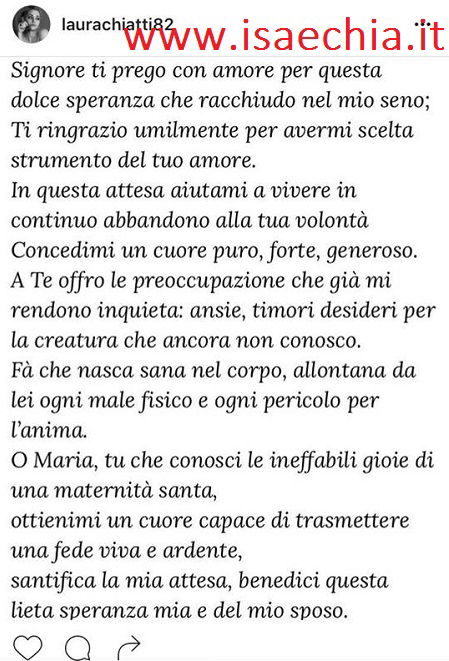 laurachiatti82
www.isaechia.it

Signore ti prego con amore per questa dolce speranza che racchiudo nel mio seno;
Ti ringrazio umilmente per avermi scelta strumento del tuo amore.
In questa attesa aiutami a vivere in continuo abbandono alla tua volontà
Concedimi un cuore puro, forte, generoso.
A Te offro le preoccupazione che già mi rendono inquieta: ansie, timori desideri per la creatura che ancora non conosco.
Fà che nasca sana nel corpo, allontana da lei ogni male fisico e ogni pericolo per l'anima.
O Maria, tu che conosci le ineffabili gioie di una maternità santa,
ottienimi un cuore capace di trasmettere una fede viva e ardente,
santifica la mia attesa, benedici questa lieta speranza mia e del mio sposo.